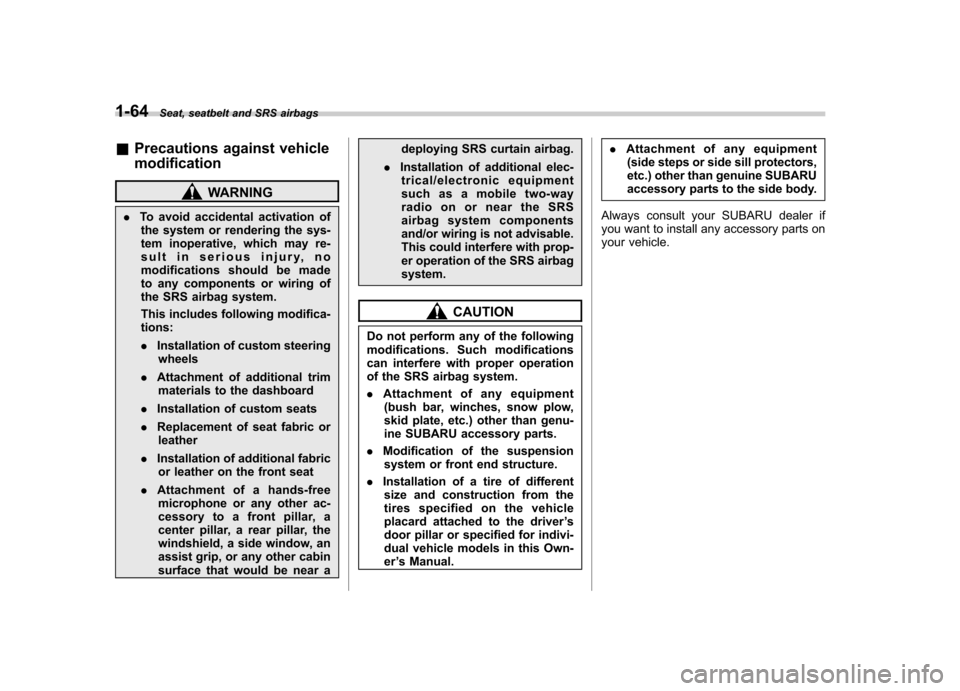 1-64 Seat, seatbelt and SRS airbags

■ Precautions against vehicle modification

WARNING

. To avoid accidental activation of the system or rendering the system inoperative, which may result in serious injury, no modifications should be made to any components or wiring of the SRS airbag system.

This includes following modifications:

. Installation of custom steering wheels

. Attachment of additional trim materials to the dashboard

. Installation of custom seats

. Replacement of seat fabric or leather

. Installation of additional fabric or leather on the front seat

. Attachment of a hands-free microphone or any other accessory to a front pillar, a center pillar, a rear pillar, the windshield, a side window, an assist grip, or any other cabin surface that would be near a deploying SRS curtain airbag.

. Installation of additional electrical/electronic equipment such as a mobile two-way radio on or near the SRS airbag system components and/or wiring is not advisable. This could interfere with proper operation of the SRS airbag system.

CAUTION

Do not perform any of the following modifications. Such modifications can interfere with proper operation of the SRS airbag system.

. Attachment of any equipment (bush bar, winches, snow plow, skid plate, etc.) other than genuine SUBARU accessory parts.

. Modification of the suspension system or front end structure.

. Installation of a tire of different size and construction from the tires specified on the vehicle placard attached to the driver's door pillar or specified for individual vehicle models in this Owner's Manual.

. Attachment of any equipment (side steps or side sill protectors, etc.) other than genuine SUBARU accessory parts to the side body.

Always consult your SUBARU dealer if you want to install any accessory parts on your vehicle.

carmanualsonline.info